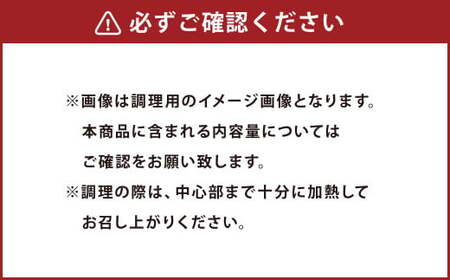 必ずご確認ください

※画像は調理用のイメージ画像となります。本商品に含まれる内容量についてはご確認をお願い致します。

※調理の際は、中心部まで十分に加熱してお召し上がりください。